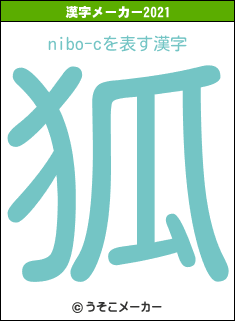 漢字メーカー2021

nibo-cを表す漢字

狐

© うそこメーカー